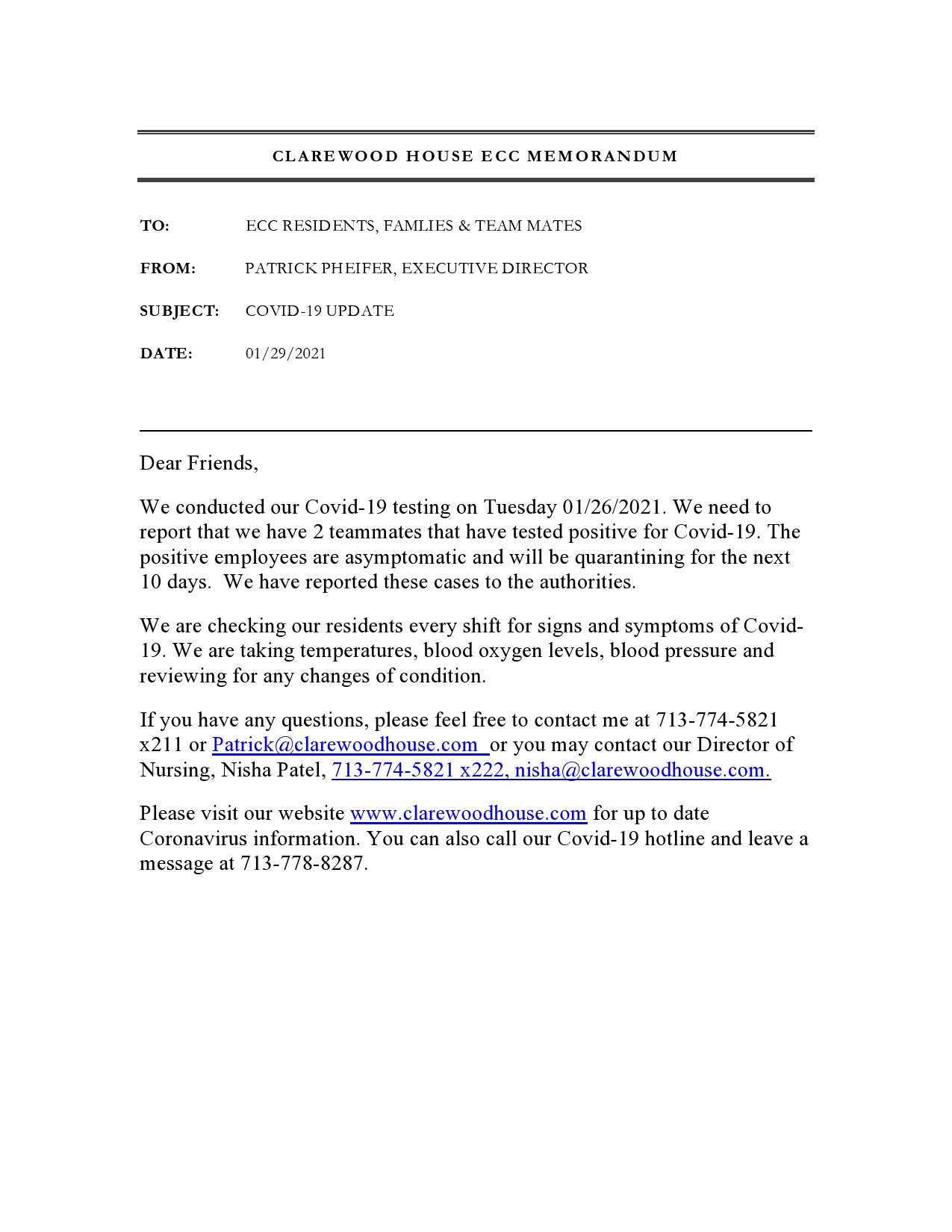 CLAREWOOD HOUSE ECC MEMORANDUM

TO: ECC RESIDENTS, FAMLIES & TEAM MATES

FROM: PATRICK PHEIFER, EXECUTIVE DIRECTOR

SUBJECT: COVID-19 UPDATE

DATE: 01/29/2021

Dear Friends,

We conducted our Covid-19 testing on Tuesday 01/26/2021. We need to report that we have 2 teammates that have tested positive for Covid-19. The positive employees are asymptomatic and will be quarantining for the next 10 days. We have reported these cases to the authorities.

We are checking our residents every shift for signs and symptoms of Covid-19. We are taking temperatures, blood oxygen levels, blood pressure and reviewing for any changes of condition.

If you have any questions, please feel free to contact me at 713-774-5821 x211 or Patrick@clarewoodhouse.com or you may contact our Director of Nursing, Nisha Patel, 713-774-5821 x222, nisha@clarewoodhouse.com.

Please visit our website www.clarewoodhouse.com for up to date Coronavirus information. You can also call our Covid-19 hotline and leave a message at 713-778-8287.